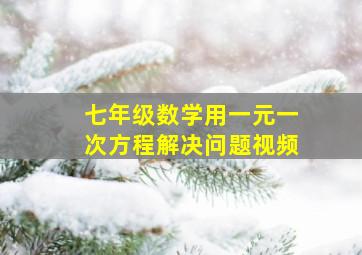 七年级数学用一元一次方程解决问题视频